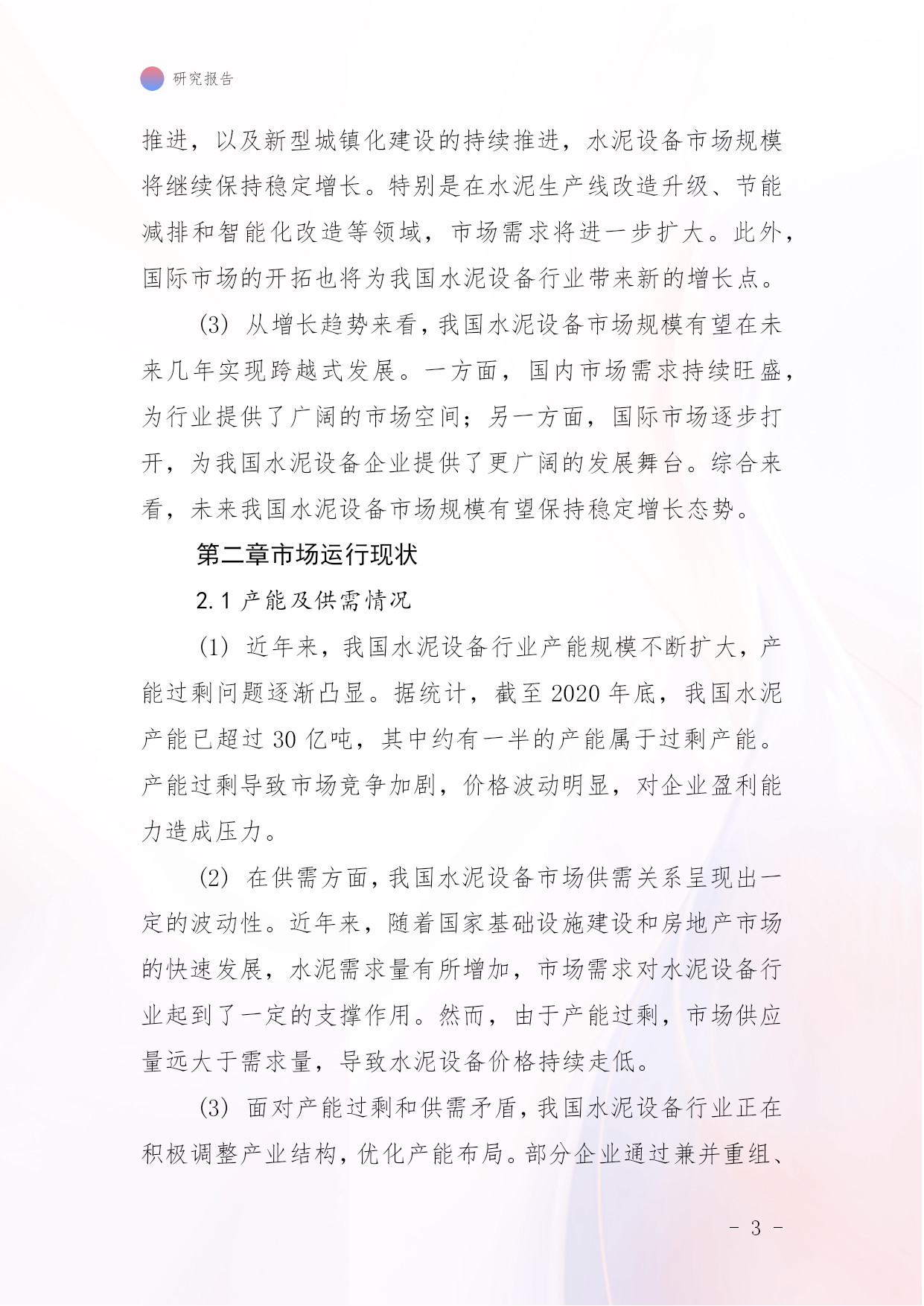 研究报告

推进，以及新型城镇化建设的持续推进，水泥设备市场规模将继续保持稳定增长。特别是在水泥生产线改造升级、节能减排和智能化改造等领域，市场需求将进一步扩大。此外，国际市场的开拓也将为我国水泥设备行业带来新的增长点。

(3) 从增长趋势来看，我国水泥设备市场规模有望在未来几年实现跨越式发展。一方面，国内市场需求持续旺盛，为行业提供了广阔的市场空间；另一方面，国际市场逐步打开，为我国水泥设备企业提供了更广阔的发展舞台。综合来看，未来我国水泥设备市场规模有望保持稳定增长态势。

第二章市场运行现状

2.1 产能及供需情况

(1) 近年来，我国水泥设备行业产能规模不断扩大，产能过剩问题逐渐凸显。据统计，截至 2020 年底，我国水泥产能已超过 30 亿吨，其中约有一半的产能属于过剩产能。产能过剩导致市场竞争加剧，价格波动明显，对企业盈利能力造成压力。

(2) 在供需方面，我国水泥设备市场供需关系呈现出一定的波动性。近年来，随着国家基础设施建设和房地产市场的快速发展，水泥需求量有所增加，市场需求对水泥设备行业起到了一定的支撑作用。然而，由于产能过剩，市场供应量远大于需求量，导致水泥设备价格持续走低。

(3) 面对产能过剩和供需矛盾，我国水泥设备行业正在积极调整产业结构，优化产能布局。部分企业通过兼并重组、

- 3 -